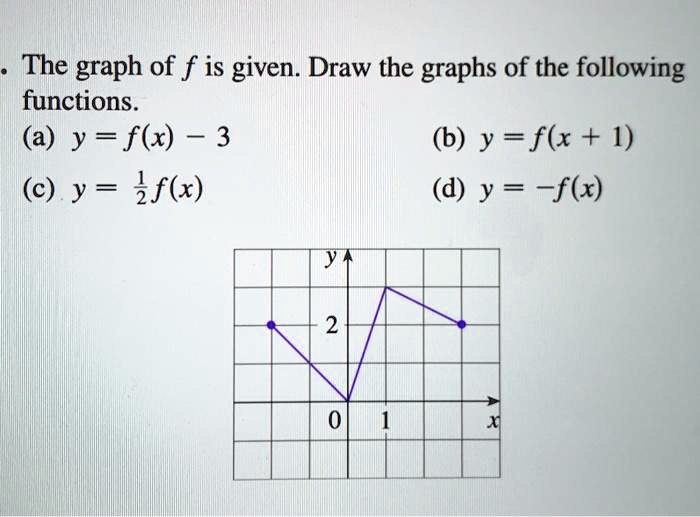 . The graph of $f$ is given. Draw the graphs of the following functions.

(a) $y = f(x) - 3$
(b) $y = f(x + 1)$
(c) $y = \frac{1}{2}f(x)$
(d) $y = -f(x)$

$y$
2
0
1
$x$